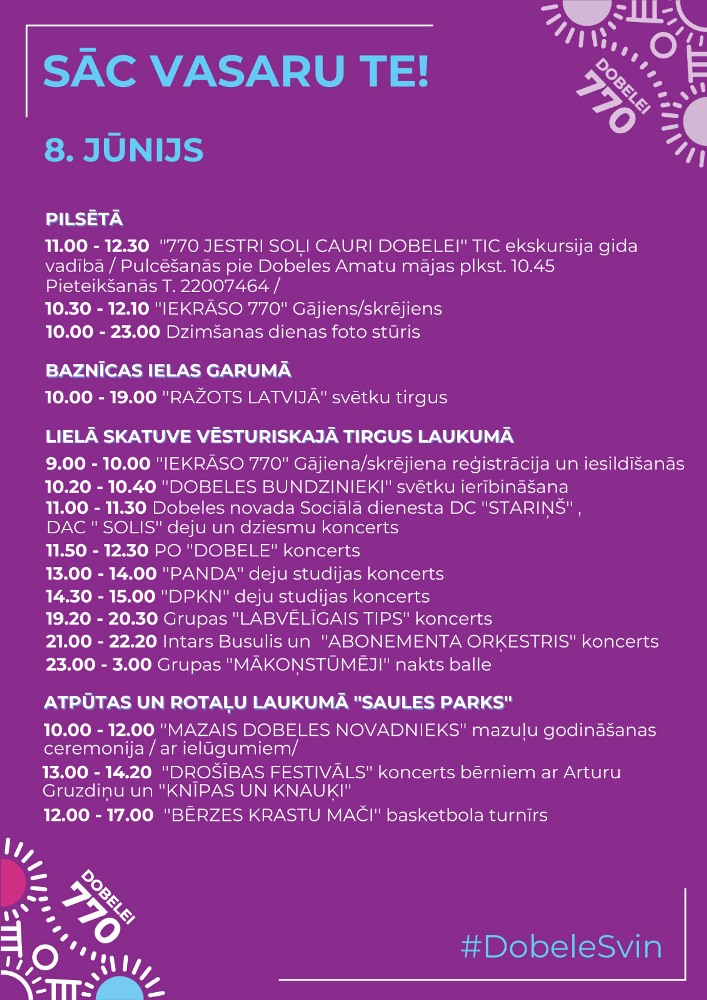 SĀC VASARU TE!

DOBELEI 770

8. JŪNIJS

PILSĒTĀ

11.00 - 12.30 "770 JESTRI SOĻI CAURI DOBELEI" TIC ekskursija gida vadībā / Pulcēšanās pie Dobeles Amatu mājas plkst. 10.45 Pieteikšanās T. 22007464 /

10.30 - 12.10 "IEKRĀSO 770" Gājiens/skrējiens

10.00 - 23.00 Dzimšanas dienas foto stūris

BAZNĪCAS IELAS GARUMĀ

10.00 - 19.00 "RAŽOTS LATVIJĀ" svētku tirgus

LIELĀ SKATUVE VĒSTURISKAJĀ TIRGUS LAUKUMĀ

9.00 - 10.00 "IEKRĀSO 770" Gājiena/skrējiena reģistrācija un iesildīšanās

10.20 - 10.40 "DOBELES BUNDZINIEKI" svētku ierībināšana

11.00 - 11.30 Dobeles novada Sociālā dienesta DC "STARIŅŠ" , DAC " SOLIS" deju un dziesmu koncerts

11.50 - 12.30 PO "DOBELE" koncerts

13.00 - 14.00 "PANDA" deju studijas koncerts

14.30 - 15.00 "DPKN" deju studijas koncerts

19.20 - 20.30 Grupas "LABVĒLĪGAIS TIPS" koncerts

21.00 - 22.20 Intars Busulis un "ABONEMENTA ORĶESTRIS" koncerts

23.00 - 3.00 Grupas "MĀKOŅSTŪMĒJI" nakts balle

ATPŪTAS UN ROTAĻU LAUKUMĀ "SAULES PARKS"

10.00 - 12.00 "MAZAIS DOBELES NOVADNIEKS" mazuļu godināšanas ceremonija / ar ielūgumiem/

13.00 - 14.20 "DROŠĪBAS FESTIVĀLS" koncerts bērniem ar Arturu Gruzdiņu un "KNĪPAS UN KNAUĶI"

12.00 - 17.00 "BĒRZES KRASTU MAČI" basketbola turnīrs

DOBELEI 770

#DobeleSvin